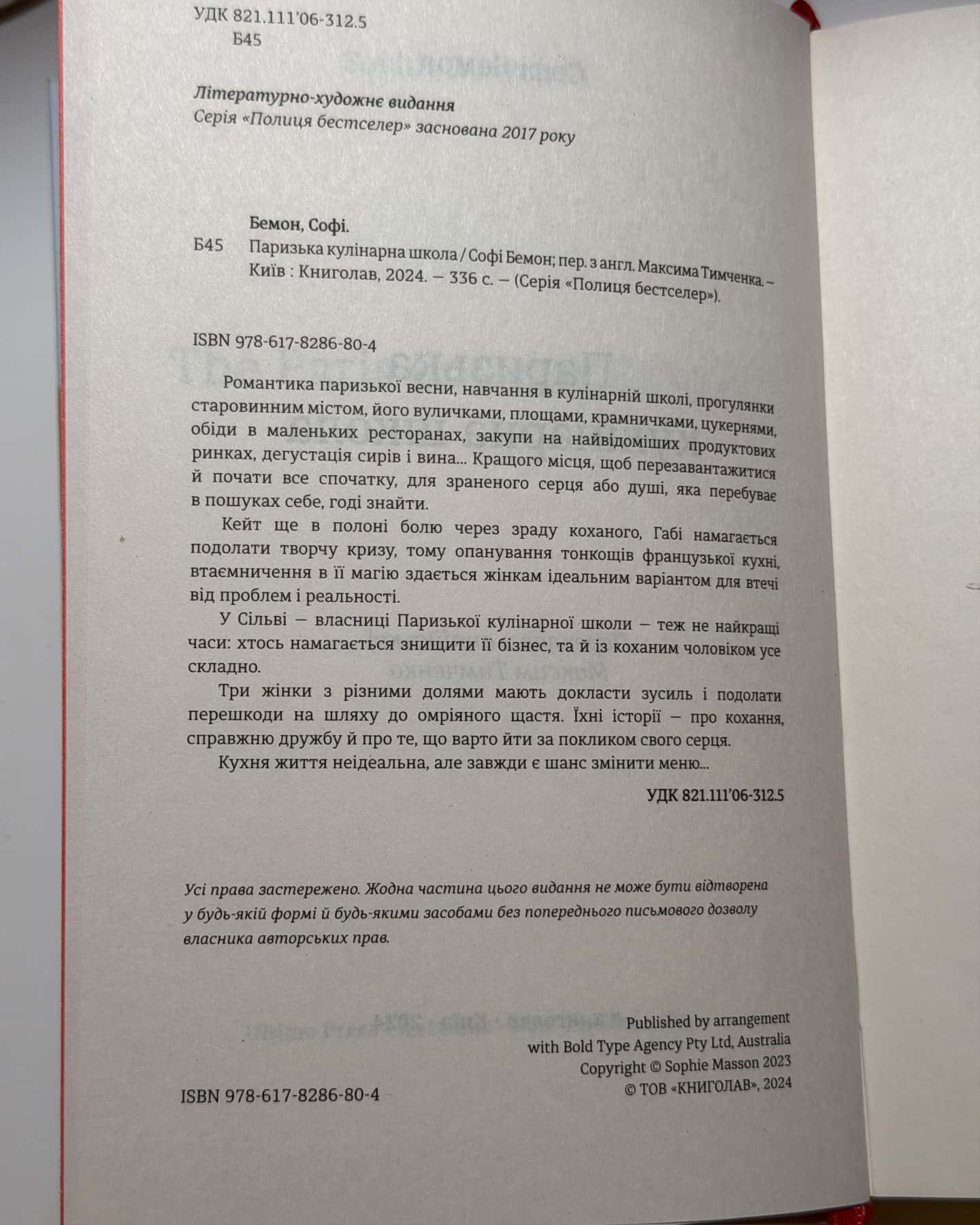 УДК 821.111'06-312.5
Б45

Літературно-художнє видання
Серія «Полиця бестселер» заснована 2017 року

Бемон, Софі.
Б45 Паризька кулінарна школа / Софі Бемон; пер. з англ. Максима Тимченка. – Київ : Книголав, 2024. – 336 с. – (Серія «Полиця бестселер»).

ISBN 978-617-8286-80-4

Романтика паризької весни, навчання в кулінарній школі, прогулянки старовинним містом, його вуличками, площами, крамничками, цукернями, обіди в маленьких ресторанах, закупи на найвідоміших продуктових ринках, дегустація сирів і вина... Кращого місця, щоб перезавантажитися й почати все спочатку, для зраненого серця або душі, яка перебуває в пошуках себе, годі знайти.

Кейт ще в полоні болю через зраду коханого, Габі намагається подолати творчу кризу, тому опанування тонкощів французької кухні, втаємничення в її магію здається жінкам ідеальним варіантом для втечі від проблем і реальності.

У Сільві – власниці Паризької кулінарної школи – теж не найкращі часи: хтось намагається знищити її бізнес, та й із коханим чоловіком усе складно.

Три жінки з різними долями мають докласти зусиль і подолати перешкоди на шляху до омріяного щастя. Їхні історії – про кохання, справжню дружбу й про те, що варто йти за покликом свого серця.

Кухня життя неідеальна, але завжди є шанс змінити меню...

УДК 821.111'06-312.5

Усі права застережено. Жодна частина цього видання не може бути відтворена у будь-якій формі й будь-якими засобами без попереднього письмового дозволу власника авторських прав.

Published by arrangement
with Bold Type Agency Pty Ltd, Australia
Copyright © Sophie Masson 2023
© ТОВ «КНИГОЛАВ», 2024

ISBN 978-617-8286-80-4